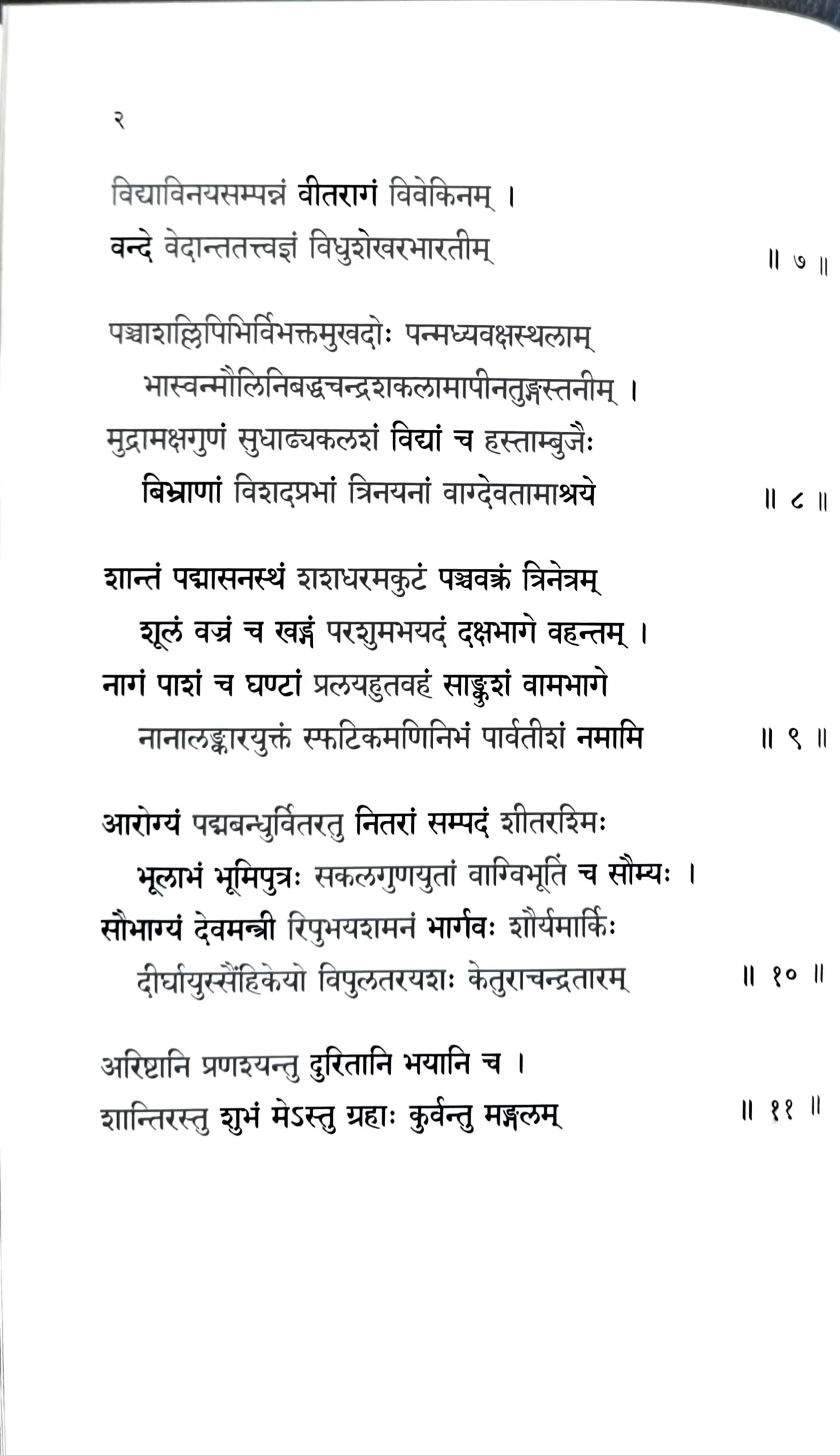 २

विद्याविनयसम्पन्नं वीतरागं विवेकिनम् ।
वन्दे वेदान्ततत्त्वज्ञं विधुशेखरभारतीम् ॥ ७ ॥

पञ्चाशल्लिपिभिर्विभक्तमुखदोः पन्मध्यवक्षस्थलाम्
भास्वन्मौलिनिबद्धचन्द्रशकलामापीनतुङ्गस्तनीम् ।
मुद्रामक्षगुणं सुधाढ्यकलशं विद्यां च हस्ताम्बुजैः
बिभ्राणां विशदप्रभां त्रिनयनां वाग्देवतामाश्रये ॥ ८ ॥

शान्तं पद्मासनस्थं शशधरमकुटं पञ्चवक्त्रं त्रिनेत्रम्
शूलं वज्रं च खड्गं परशुमभयदं दक्षभागे वहन्तम् ।
नागं पाशं च घण्टां प्रलयहुतवहं साङ्कुशं वामभागे
नानालङ्कारयुक्तं स्फटिकमणिनिभं पार्वतीशं नमामि ॥ ९ ॥

आरोग्यं पद्मबन्धुर्वितरतु नितरां सम्पदं शीतरश्मिः
भूलाभं भूमिपुत्रः सकलगुणयुतां वाग्विभूतिं च सौम्यः ।
सौभाग्यं देवमन्त्री रिपुभयशमनं भार्गवः शौर्यमार्किः
दीर्घायुस्सैंहिकेयो विपुलतरयशः केतुराचन्द्रतारम् ॥ १० ॥

अरिष्टानि प्रणश्यन्तु दुरितानि भयानि च ।
शान्तिरस्तु शुभं मेऽस्तु ग्रहाः कुर्वन्तु मङ्गलम् ॥ ११ ॥